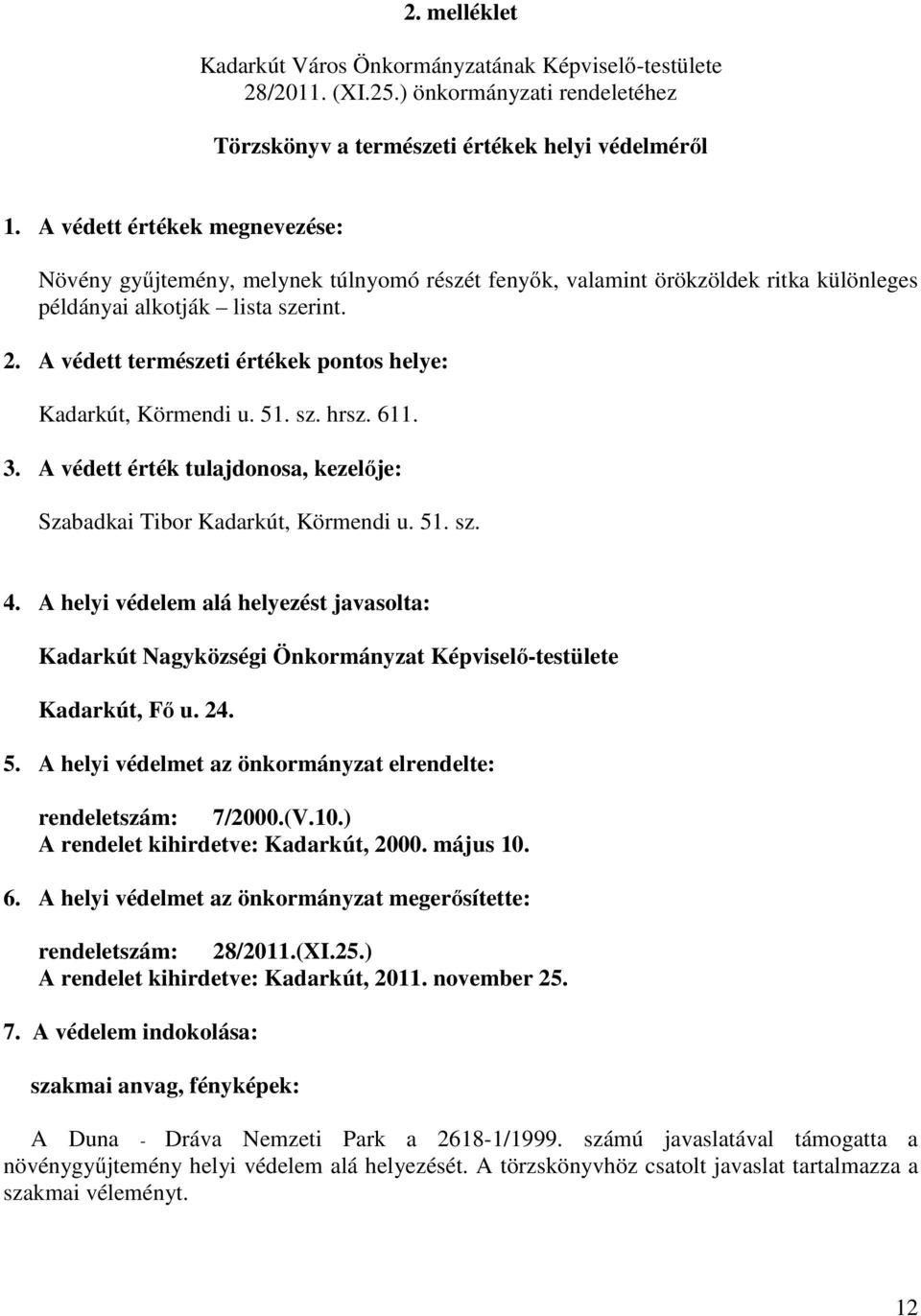 2. melléklet

Kadarkút Város Önkormányzatának Képviselő-testülete 28/2011. (XI.25.) önkormányzati rendeletéhez

Törzskönyv a természeti értékek helyi védelméről

1. A védett értékek megnevezése:

Növény gyűjtemény, melynek túlnyomó részét fenyők, valamint örökzöldek ritka különleges példányai alkotják – lista szerint.

2. A védett természeti értékek pontos helye:

Kadarkút, Körmendi u. 51. sz. hrsz. 611.

3. A védett érték tulajdonosa, kezelője:

Szabadkai Tibor Kadarkút, Körmendi u. 51. sz.

4. A helyi védelem alá helyezést javasolta:

Kadarkút Nagyközségi Önkormányzat Képviselő-testülete

Kadarkút, Fő u. 24.

5. A helyi védelmet az önkormányzat elrendelte:

rendeletszám: 7/2000.(V.10.)
A rendelet kihirdetve: Kadarkút, 2000. május 10.

6. A helyi védelmet az önkormányzat megerősítette:

rendeletszám: 28/2011.(XI.25.)
A rendelet kihirdetve: Kadarkút, 2011. november 25.

7. A védelem indokolása:

szakmai anvag, fényképek:

A Duna - Dráva Nemzeti Park a 2618-1/1999. számú javaslatával támogatta a növénygyűjtemény helyi védelem alá helyezését. A törzskönyvhöz csatolt javaslat tartalmazza a szakmai véleményt.

12